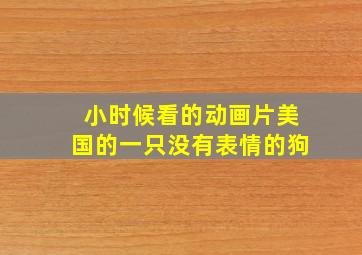 小时候看的动画片美国的一只没有表情的狗